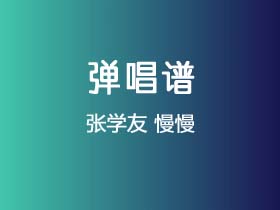 弹唱谱

张学友 慢慢